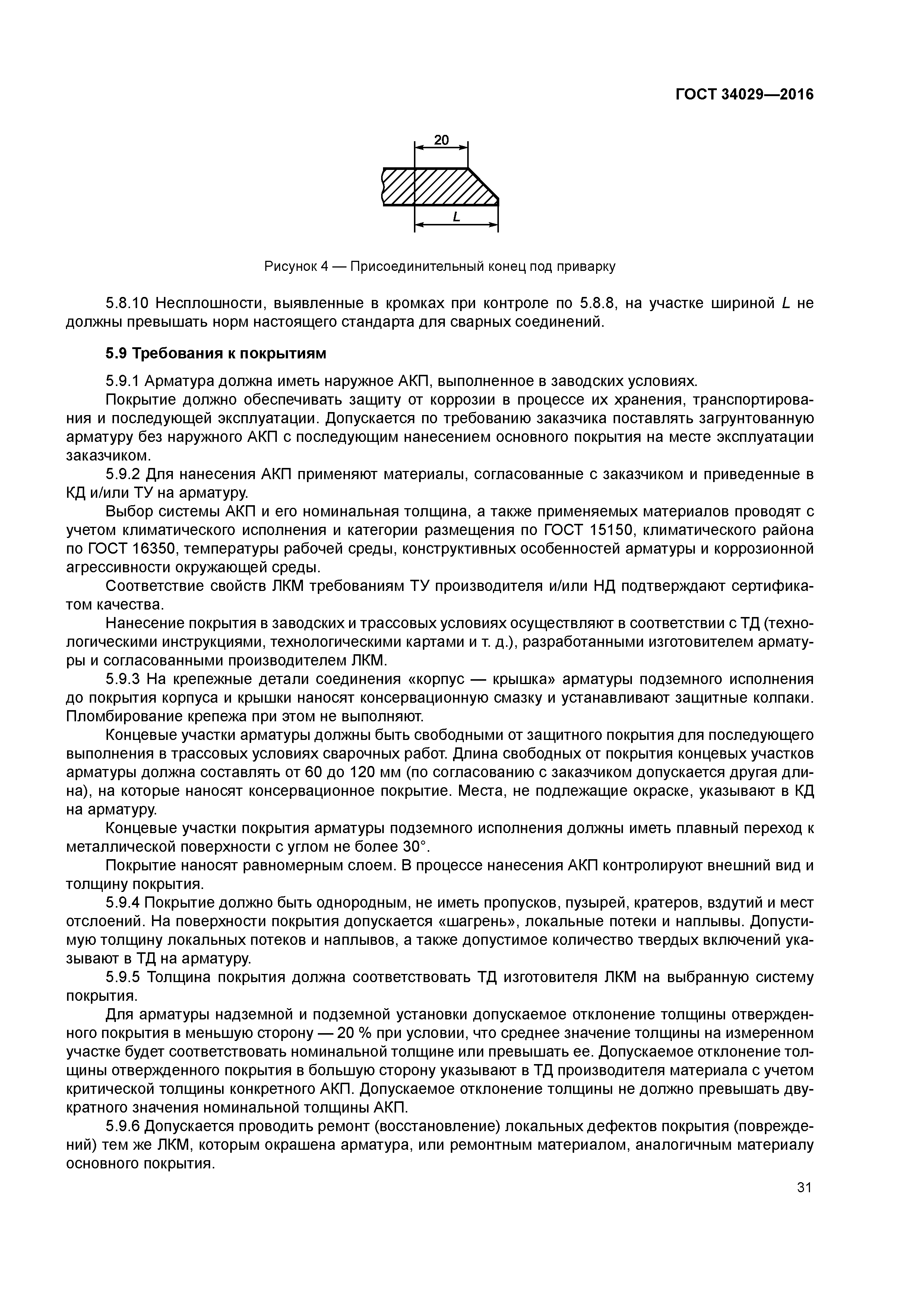 ГОСТ 34029—2016

20

L

Рисунок 4 — Присоединительный конец под приварку

5.8.10 Несплошности, выявленные в кромках при контроле по 5.8.8, на участке шириной $L$ не должны превышать норм настоящего стандарта для сварных соединений.

5.9 Требования к покрытиям

5.9.1 Арматура должна иметь наружное АКП, выполненное в заводских условиях.

Покрытие должно обеспечивать защиту от коррозии в процессе их хранения, транспортирования и последующей эксплуатации. Допускается по требованию заказчика поставлять загрунтованную арматуру без наружного АКП с последующим нанесением основного покрытия на месте эксплуатации заказчиком.

5.9.2 Для нанесения АКП применяют материалы, согласованные с заказчиком и приведенные в КД и/или ТУ на арматуру.

Выбор системы АКП и его номинальная толщина, а также применяемых материалов проводят с учетом климатического исполнения и категории размещения по ГОСТ 15150, климатического района по ГОСТ 16350, температуры рабочей среды, конструктивных особенностей арматуры и коррозионной агрессивности окружающей среды.

Соответствие свойств ЛКМ требованиям ТУ производителя и/или НД подтверждают сертификатом качества.

Нанесение покрытия в заводских и трассовых условиях осуществляют в соответствии с ТД (технологическими инструкциями, технологическими картами и т. д.), разработанными изготовителем арматуры и согласованными производителем ЛКМ.

5.9.3 На крепежные детали соединения «корпус — крышка» арматуры подземного исполнения до покрытия корпуса и крышки наносят консервационную смазку и устанавливают защитные колпаки. Пломбирование крепежа при этом не выполняют.

Концевые участки арматуры должны быть свободными от защитного покрытия для последующего выполнения в трассовых условиях сварочных работ. Длина свободных от покрытия концевых участков арматуры должна составлять от 60 до 120 мм (по согласованию с заказчиком допускается другая длина), на которые наносят консервационное покрытие. Места, не подлежащие окраске, указывают в КД на арматуру.

Концевые участки покрытия арматуры подземного исполнения должны иметь плавный переход к металлической поверхности с углом не более 30°.

Покрытие наносят равномерным слоем. В процессе нанесения АКП контролируют внешний вид и толщину покрытия.

5.9.4 Покрытие должно быть однородным, не иметь пропусков, пузырей, кратеров, вздутий и мест отслоений. На поверхности покрытия допускается «шагрень», локальные потеки и наплывы. Допустимую толщину локальных потеков и наплывов, а также допустимое количество твердых включений указывают в ТД на арматуру.

5.9.5 Толщина покрытия должна соответствовать ТД изготовителя ЛКМ на выбранную систему покрытия.

Для арматуры надземной и подземной установки допускаемое отклонение толщины отвержденного покрытия в меньшую сторону — 20 % при условии, что среднее значение толщины на измеренном участке будет соответствовать номинальной толщине или превышать ее. Допускаемое отклонение толщины отвержденного покрытия в большую сторону указывают в ТД производителя материала с учетом критической толщины конкретного АКП. Допускаемое отклонение толщины не должно превышать двукратного значения номинальной толщины АКП.

5.9.6 Допускается проводить ремонт (восстановление) локальных дефектов покрытия (повреждений) тем же ЛКМ, которым окрашена арматура, или ремонтным материалом, аналогичным материалу основного покрытия.

31